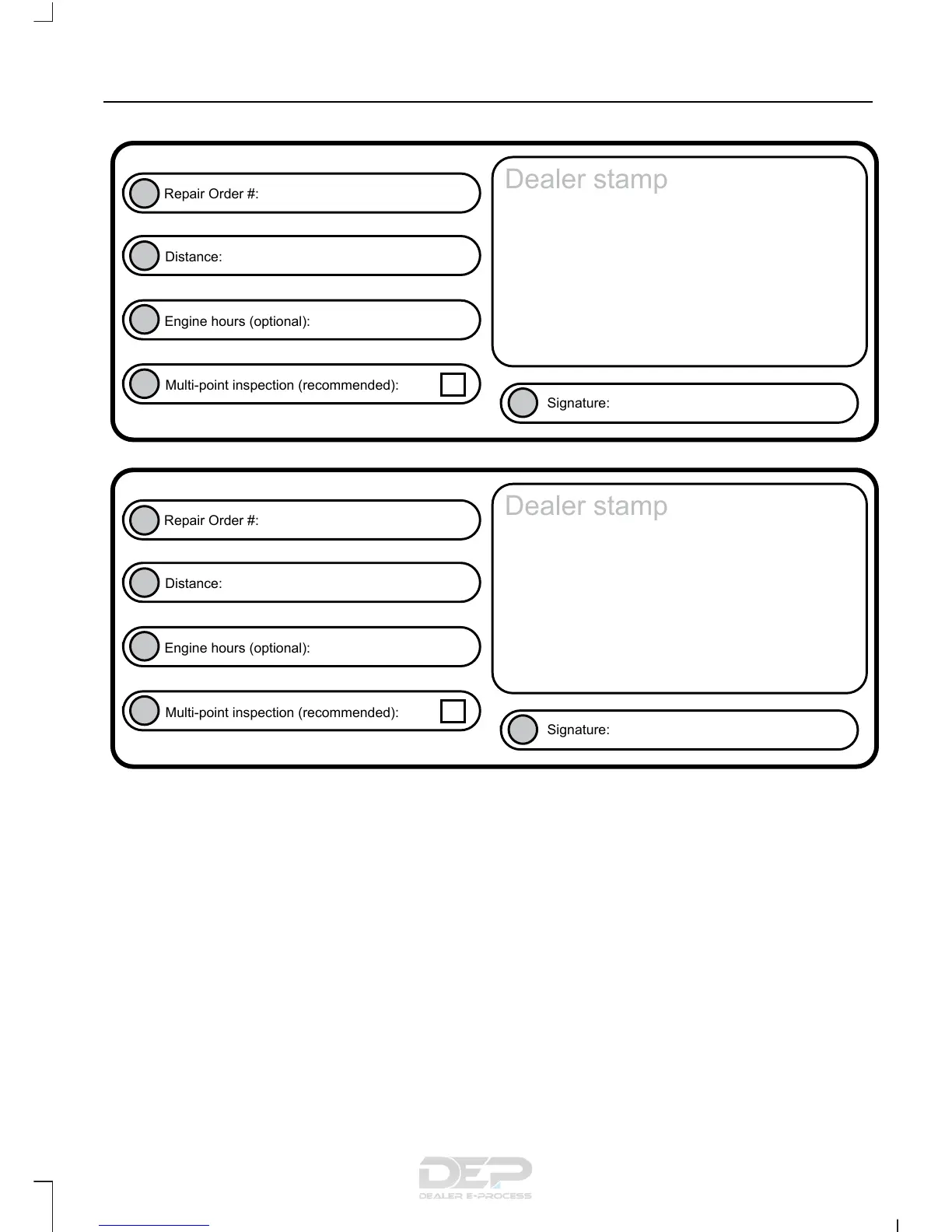 Repair Order #:

Distance:

Engine hours (optional):

Multi-point inspection (recommended):

Dealer stamp

Signature:

Repair Order #:

Distance:

Engine hours (optional):

Multi-point inspection (recommended):

Dealer stamp

Signature:

DEP
DEALER E-PROCESS